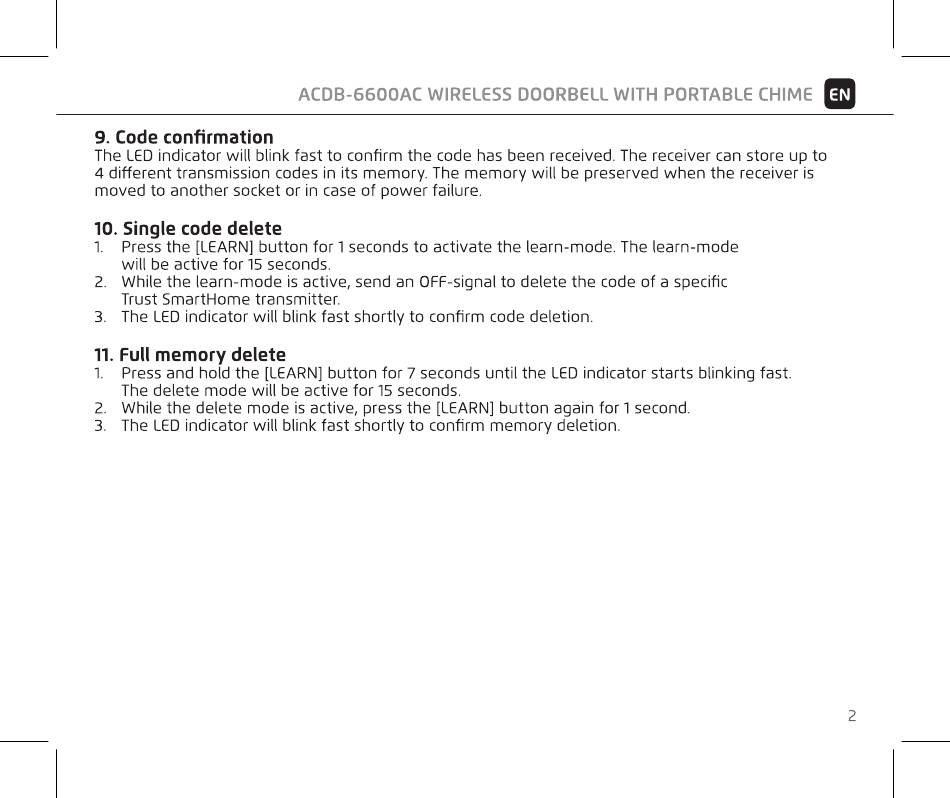 ACDB-6600AC WIRELESS DOORBELL WITH PORTABLE CHIME EN

9. Code confirmation
The LED indicator will blink fast to confirm the code has been received. The receiver can store up to 4 different transmission codes in its memory. The memory will be preserved when the receiver is moved to another socket or in case of power failure.

10. Single code delete
1. Press the [LEARN] button for 1 seconds to activate the learn-mode. The learn-mode will be active for 15 seconds.
2. While the learn-mode is active, send an OFF-signal to delete the code of a specific Trust SmartHome transmitter.
3. The LED indicator will blink fast shortly to confirm code deletion.

11. Full memory delete
1. Press and hold the [LEARN] button for 7 seconds until the LED indicator starts blinking fast. The delete mode will be active for 15 seconds.
2. While the delete mode is active, press the [LEARN] button again for 1 second.
3. The LED indicator will blink fast shortly to confirm memory deletion.

2